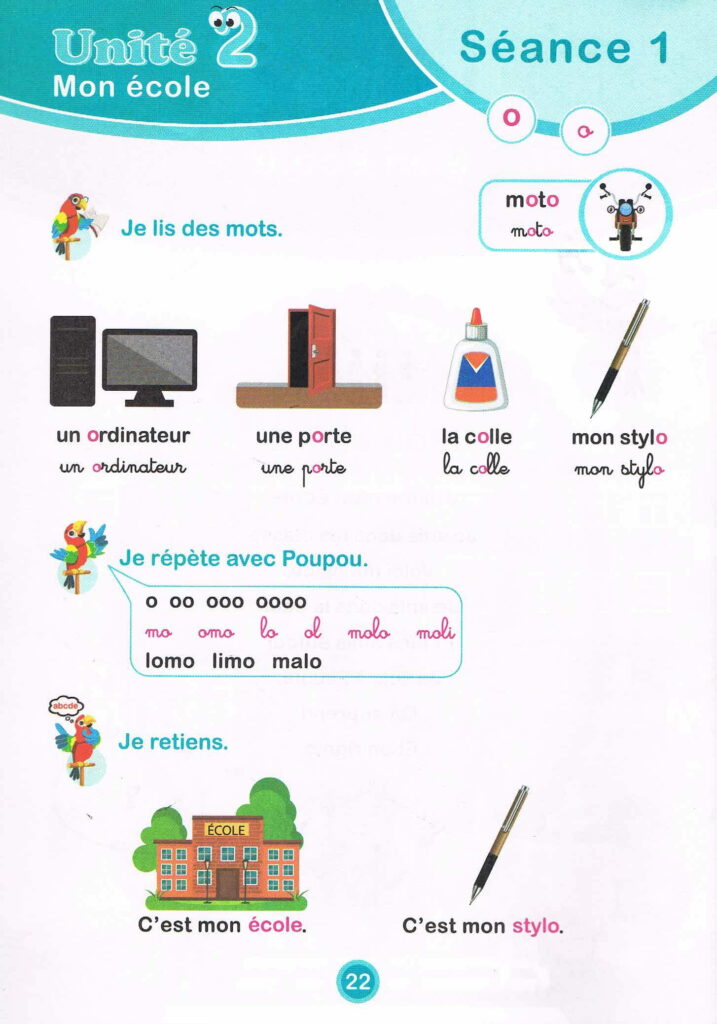 Unité 2
Mon école

Séance 1

O o

moto
moto

Je lis des mots.

un ordinateur
un ordinateur

une porte
une porte

la colle
la colle

mon stylo
mon stylo

Je répète avec Poupou.

o oo ooo oooo
mo omo lo ol molo moli
lomo limo malo

abcde

Je retiens.

ÉCOLE

C'est mon école.

C'est mon stylo.

22